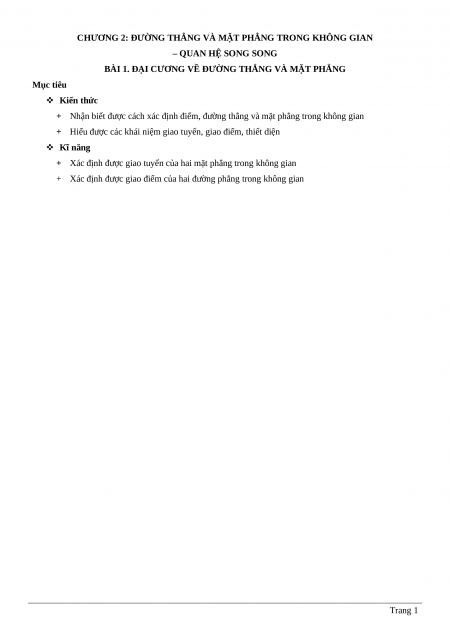 CHƯƠNG 2: ĐƯỜNG THẲNG VÀ MẶT PHẲNG TRONG KHÔNG GIAN
– QUAN HỆ SONG SONG
BÀI 1. ĐẠI CƯƠNG VỀ ĐƯỜNG THẲNG VÀ MẶT PHẲNG

Mục tiêu

❖ Kiến thức

+ Nhận biết được cách xác định điểm, đường thẳng và mặt phẳng trong không gian

+ Hiểu được các khái niệm giao tuyến, giao điểm, thiết diện

❖ Kĩ năng

+ Xác định được giao tuyến của hai mặt phẳng trong không gian

+ Xác định được giao điểm của hai đường phẳng trong không gian

Trang 1